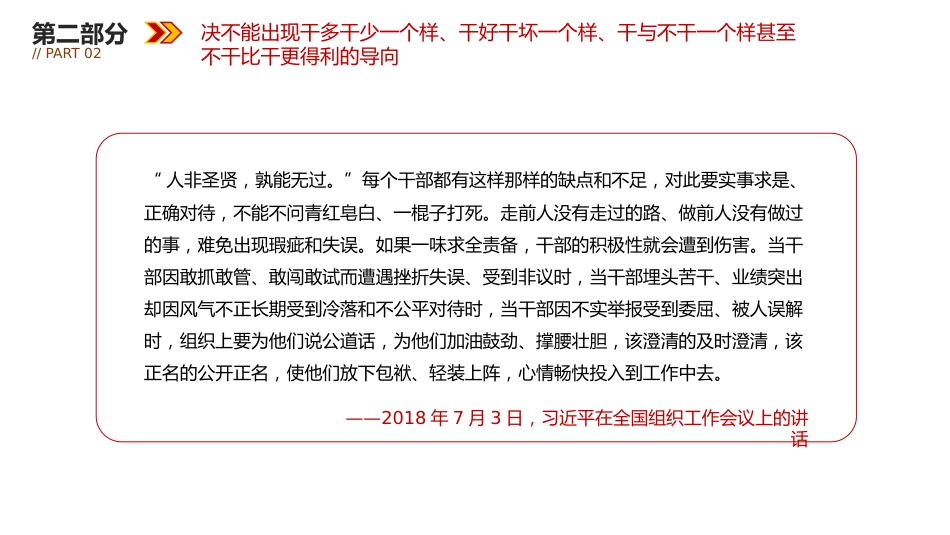 第二部分
// PART 02

决不能出现干多干少一个样、干好干坏一个样、干与不干一个样甚至不干比干更得利的导向

“人非圣贤，孰能无过。”每个干部都有这样那样的缺点和不足，对此要实事求是、正确对待，不能不问青红皂白、一棍子打死。走前人没有走过的路、做前人没有做过的事，难免出现瑕疵和失误。如果一味求全责备，干部的积极性就会遭到伤害。当干部因敢抓敢管、敢闯敢试而遭遇挫折失误、受到非议时，当干部埋头苦干、业绩突出却因风气不正长期受到冷落和不公平对待时，当干部因不实举报受到委屈、被人误解时，组织上要为他们说公道话，为他们加油鼓劲、撑腰壮胆，该澄清的及时澄清，该正名的公开正名，使他们放下包袱、轻装上阵，心情畅快投入到工作中去。

——2018 年 7 月 3 日，习近平在全国组织工作会议上的讲话